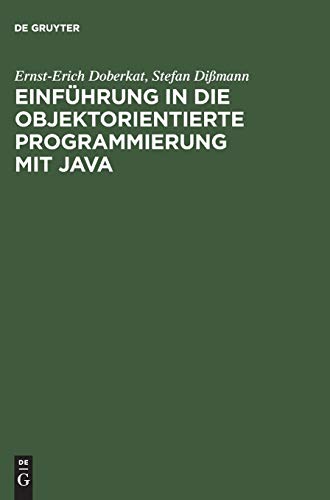 DE GRUYTER

Ernst-Erich Doberkat, Stefan Dißmann

EINFÜHRUNG IN DIE OBJEKTORIENTIERTE PROGRAMMIERUNG MIT JAVA

DE
G